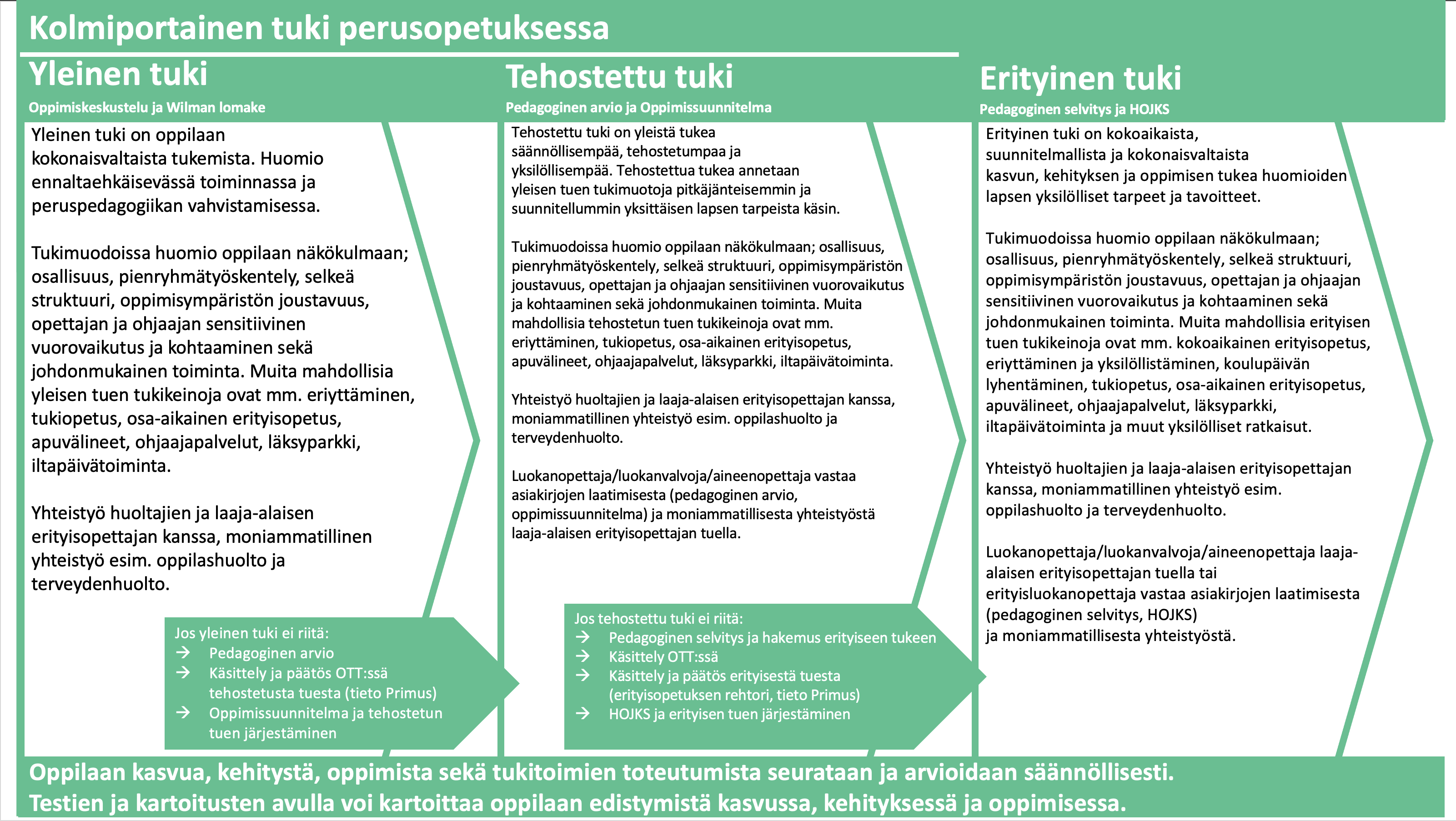 Kolmiportainen tuki perusopetuksessa

Yleinen tuki

Oppimiskeskustelu ja Wilman lomake

Yleinen tuki on oppilaan kokonaisvaltaista tukemista. Huomio ennaltaehkäisevässä toiminnassa ja peruspedagogiikan vahvistamisessa.

Tukimuodoissa huomio oppilaan näkökulmaan; osallisuus, pienryhmätyöskentely, selkeä struktuuri, oppimisympäristön joustavuus, opettajan ja ohjaajan sensitiivinen vuorovaikutus ja kohtaaminen sekä johdonmukainen toiminta. Muita mahdollisia yleisen tuen tukikeinoja ovat mm. eriyttäminen, tukiopetus, osa-aikainen erityisopetus, apuvälineet, ohjaajapalvelut, läksyparkki, iltapäivätoiminta.

Yhteistyö huoltajien ja laaja-alaisen erityisopettajan kanssa, moniammatillinen yhteistyö esim. oppilashuolto ja terveydenhuolto.

Jos yleinen tuki ei riitä:
→ Pedagoginen arvio
→ Käsittely ja päätös OTT:ssä tehostetusta tuesta (tieto Primus)
→ Oppimissuunnitelma ja tehostetun tuen järjestäminen

Tehostettu tuki

Pedagoginen arvio ja Oppimissuunnitelma

Tehostettu tuki on yleistä tukea säännöllisempää, tehostetumpaa ja yksilöllisempää. Tehostettua tukea annetaan yleisen tuen tukimuotoja pitkäjänteisemmin ja suunnitellummin yksittäisen lapsen tarpeista käsin.

Tukimuodoissa huomio oppilaan näkökulmaan; osallisuus, pienryhmätyöskentely, selkeä struktuuri, oppimisympäristön joustavuus, opettajan ja ohjaajan sensitiivinen vuorovaikutus ja kohtaaminen sekä johdonmukainen toiminta. Muita mahdollisia tehostetun tuen tukikeinoja ovat mm. eriyttäminen, tukiopetus, osa-aikainen erityisopetus, apuvälineet, ohjaajapalvelut, läksyparkki, iltapäivätoiminta.

Yhteistyö huoltajien ja laaja-alaisen erityisopettajan kanssa, moniammatillinen yhteistyö esim. oppilashuolto ja terveydenhuolto.

Luokanopettaja/luokanvalvoja/aineenopettaja vastaa asiakirjojen laatimisesta (pedagoginen arvio, oppimissuunnitelma) ja moniammatillisesta yhteistyöstä laaja-alaisen erityisopettajan tuella.

Jos tehostettu tuki ei riitä:
→ Pedagoginen selvitys ja hakemus erityiseen tukeen
→ Käsittely OTT:ssä
→ Käsittely ja päätös erityisestä tuesta (erityisopetuksen rehtori, tieto Primus)
→ HOJKS ja erityisen tuen järjestäminen

Erityinen tuki

Pedagoginen selvitys ja HOJKS

Erityinen tuki on kokoaikaista, suunnitelmallista ja kokonaisvaltaista kasvun, kehityksen ja oppimisen tukea huomioiden lapsen yksilölliset tarpeet ja tavoitteet.

Tukimuodoissa huomio oppilaan näkökulmaan; osallisuus, pienryhmätyöskentely, selkeä struktuuri, oppimisympäristön joustavuus, opettajan ja ohjaajan sensitiivinen vuorovaikutus ja kohtaaminen sekä johdonmukainen toiminta. Muita mahdollisia erityisen tuen tukikeinoja ovat mm. kokoaikainen erityisopetus, eriyttäminen ja yksilöllistäminen, koulupäivän lyhentäminen, tukiopetus, osa-aikainen erityisopetus, apuvälineet, ohjaajapalvelut, läksyparkki, iltapäivätoiminta ja muut yksilölliset ratkaisut.

Yhteistyö huoltajien ja laaja-alaisen erityisopettajan kanssa, moniammatillinen yhteistyö esim. oppilashuolto ja terveydenhuolto.

Luokanopettaja/luokanvalvoja/aineenopettaja laaja-alaisen erityisopettajan tuella tai erityisluokanopettaja vastaa asiakirjojen laatimisesta (pedagoginen selvitys, HOJKS) ja moniammatillisesta yhteistyöstä.

Oppilaan kasvua, kehitystä, oppimista sekä tukitoimien toteutumista seurataan ja arvioidaan säännöllisesti.
Testien ja kartoitusten avulla voi kartoittaa oppilaan edistymistä kasvussa, kehityksessä ja oppimisessa.